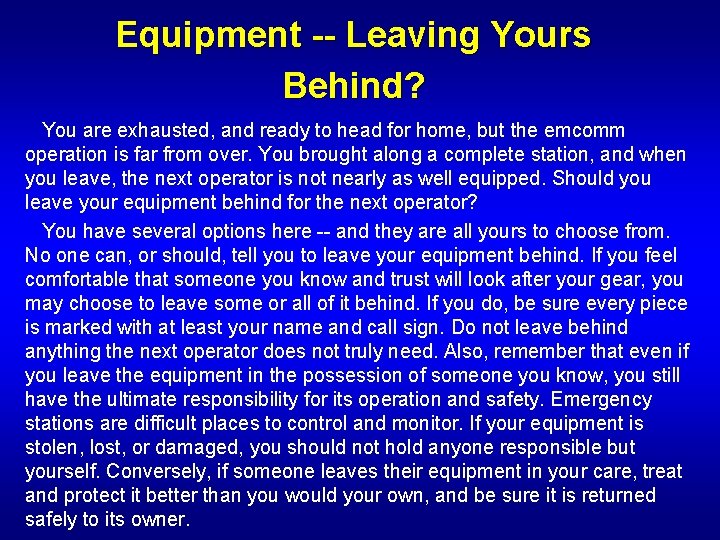 Equipment -- Leaving Yours Behind?

You are exhausted, and ready to head for home, but the emcomm operation is far from over. You brought along a complete station, and when you leave, the next operator is not nearly as well equipped. Should you leave your equipment behind for the next operator?

You have several options here -- and they are all yours to choose from. No one can, or should, tell you to leave your equipment behind. If you feel comfortable that someone you know and trust will look after your gear, you may choose to leave some or all of it behind. If you do, be sure every piece is marked with at least your name and call sign. Do not leave behind anything the next operator does not truly need. Also, remember that even if you leave the equipment in the possession of someone you know, you still have the ultimate responsibility for its operation and safety. Emergency stations are difficult places to control and monitor. If your equipment is stolen, lost, or damaged, you should not hold anyone responsible but yourself. Conversely, if someone leaves their equipment in your care, treat and protect it better than you would your own, and be sure it is returned safely to its owner.